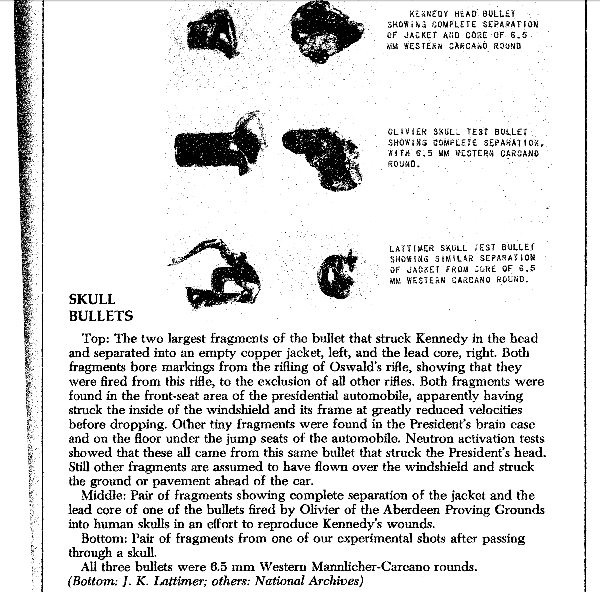 KENNEDY HEAD BULLET SHOWING COMPLETE SEPARATION OF JACKET AND CORE OF 6.5 MM WESTERN CARCANO ROUND

OLIVIER SKULL TEST BULLET SHOWING COMPLETE SEPARATION, WITH 6.5 MM WESTERN CARCANO ROUND.

LATTIMER SKULL TEST BULLET SHOWING SIMILAR SEPARATION OF JACKET FROM CORE OF 6.5 MM WESTERN CARCANO ROUND.

SKULL BULLETS

Top: The two largest fragments of the bullet that struck Kennedy in the head and separated into an empty copper jacket, left, and the lead core, right. Both fragments bore markings from the rifling of Oswald's rifle, showing that they were fired from this rifle, to the exclusion of all other rifles. Both fragments were found in the front-seat area of the presidential automobile, apparently having struck the inside of the windshield and its frame at greatly reduced velocities before dropping. Other tiny fragments were found in the President's brain case and on the floor under the jump seats of the automobile. Neutron activation tests showed that these all came from this same bullet that struck the President's head. Still other fragments are assumed to have flown over the windshield and struck the ground or pavement ahead of the car.

Middle: Pair of fragments showing complete separation of the jacket and the lead core of one of the bullets fired by Olivier of the Aberdeen Proving Grounds into human skulls in an effort to reproduce Kennedy's wounds.

Bottom: Pair of fragments from one of our experimental shots after passing through a skull.

All three bullets were 6.5 mm Western Mannlicher-Carcano rounds.
(Bottom: J. K. Lattimer; others: National Archives)